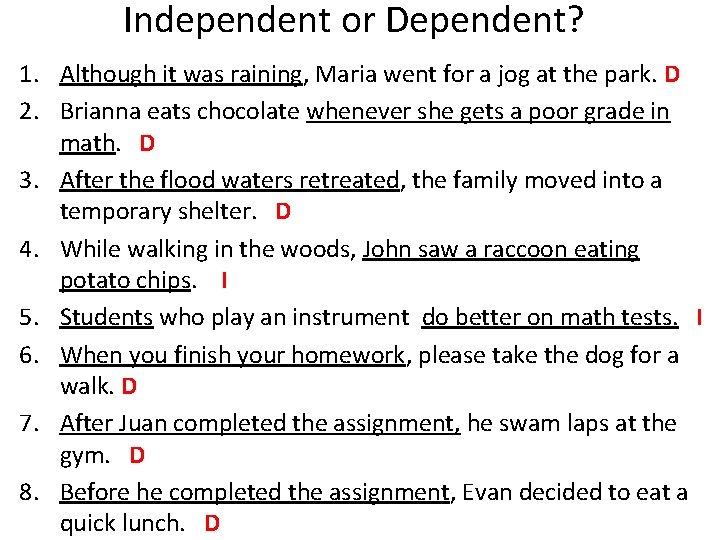 Independent or Dependent?

1. Although it was raining, Maria went for a jog at the park. D

2. Brianna eats chocolate whenever she gets a poor grade in math. D

3. After the flood waters retreated, the family moved into a temporary shelter. D

4. While walking in the woods, John saw a raccoon eating potato chips. I

5. Students who play an instrument do better on math tests. I

6. When you finish your homework, please take the dog for a walk. D

7. After Juan completed the assignment, he swam laps at the gym. D

8. Before he completed the assignment, Evan decided to eat a quick lunch. D